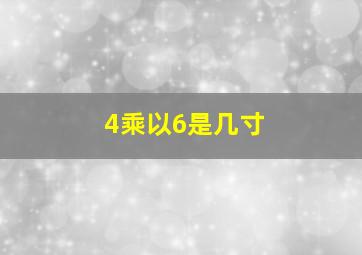 4乘以6是几寸